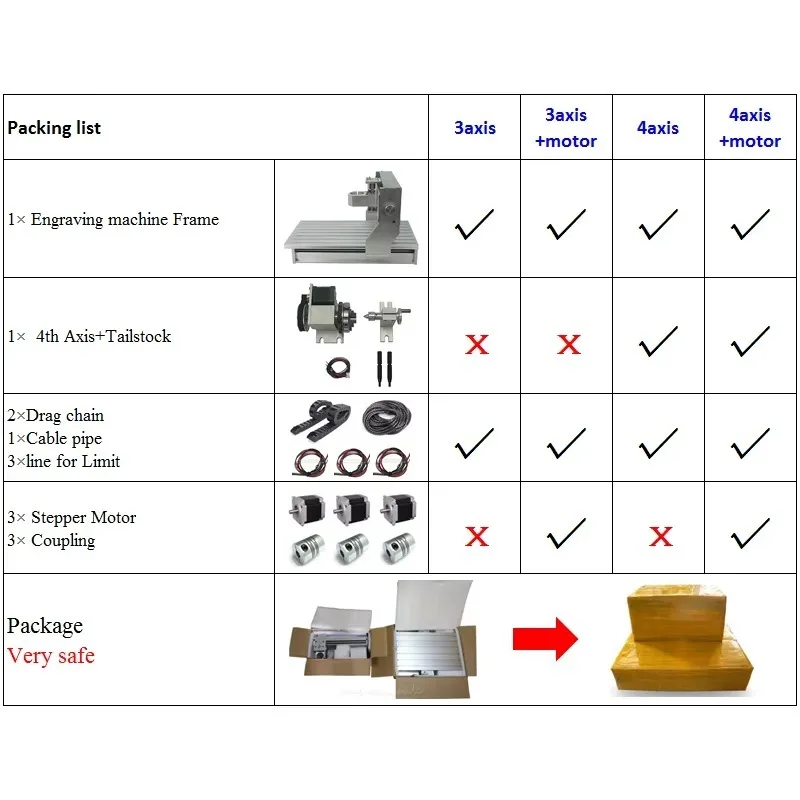 | Packing list | | 3axis | 3axis +motor | 4axis | 4axis +motor |
|---|---|---|---|---|---|
| 1× Engraving machine Frame | | ✓ | ✓ | ✓ | ✓ |
| 1× 4th Axis+Tailstock | | x | x | ✓ | ✓ |
| 2×Drag chain 1×Cable pipe 3×line for Limit | | ✓ | ✓ | ✓ | ✓ |
| 3× Stepper Motor 3× Coupling | | x | ✓ | x | ✓ |
| Package Very safe | | | | | |